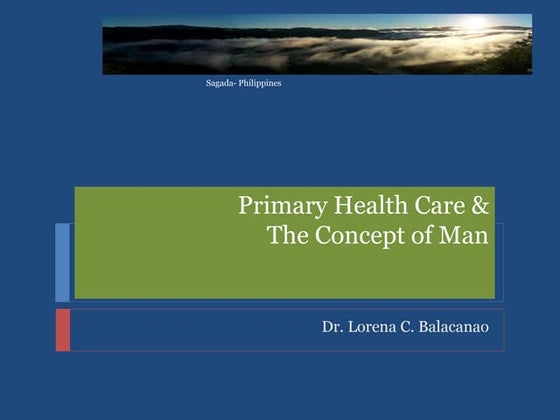 Sagada- Philippines

Primary Health Care &
The Concept of Man

Dr. Lorena C. Balacanao